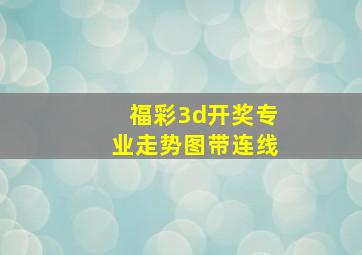 福彩3d开奖专业走势图带连线